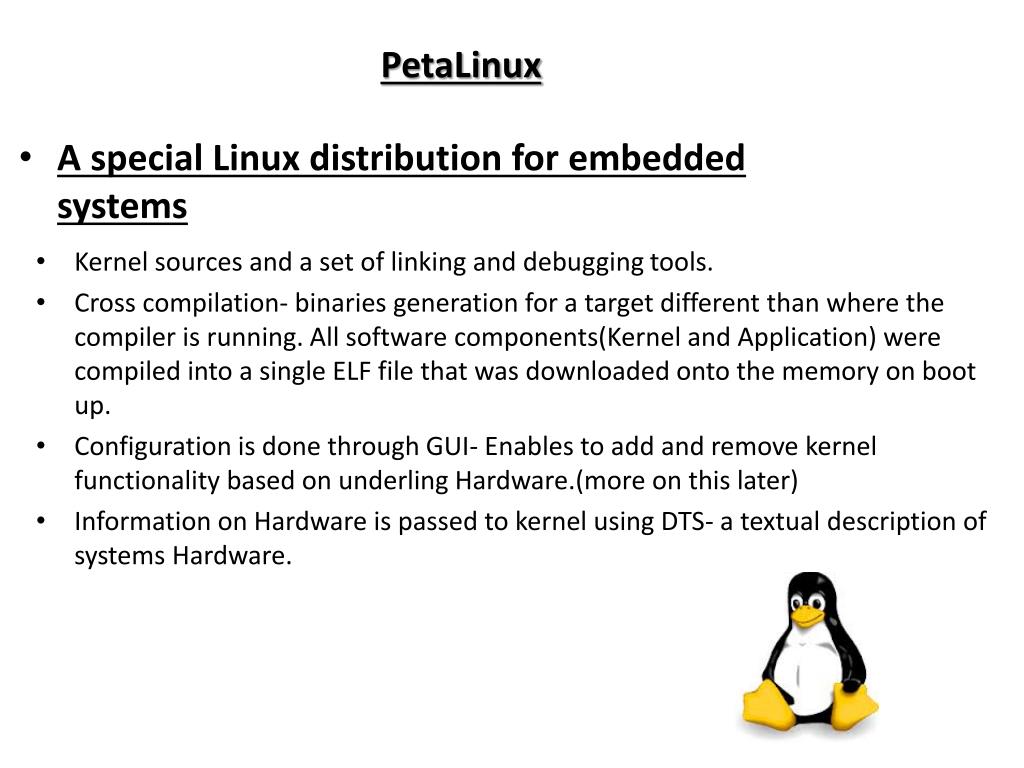 PetaLinux

• A special Linux distribution for embedded systems

• Kernel sources and a set of linking and debugging tools.
• Cross compilation- binaries generation for a target different than where the compiler is running. All software components(Kernel and Application) were compiled into a single ELF file that was downloaded onto the memory on boot up.
• Configuration is done through GUI- Enables to add and remove kernel functionality based on underling Hardware.(more on this later)
• Information on Hardware is passed to kernel using DTS- a textual description of systems Hardware.